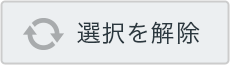 選択を解除